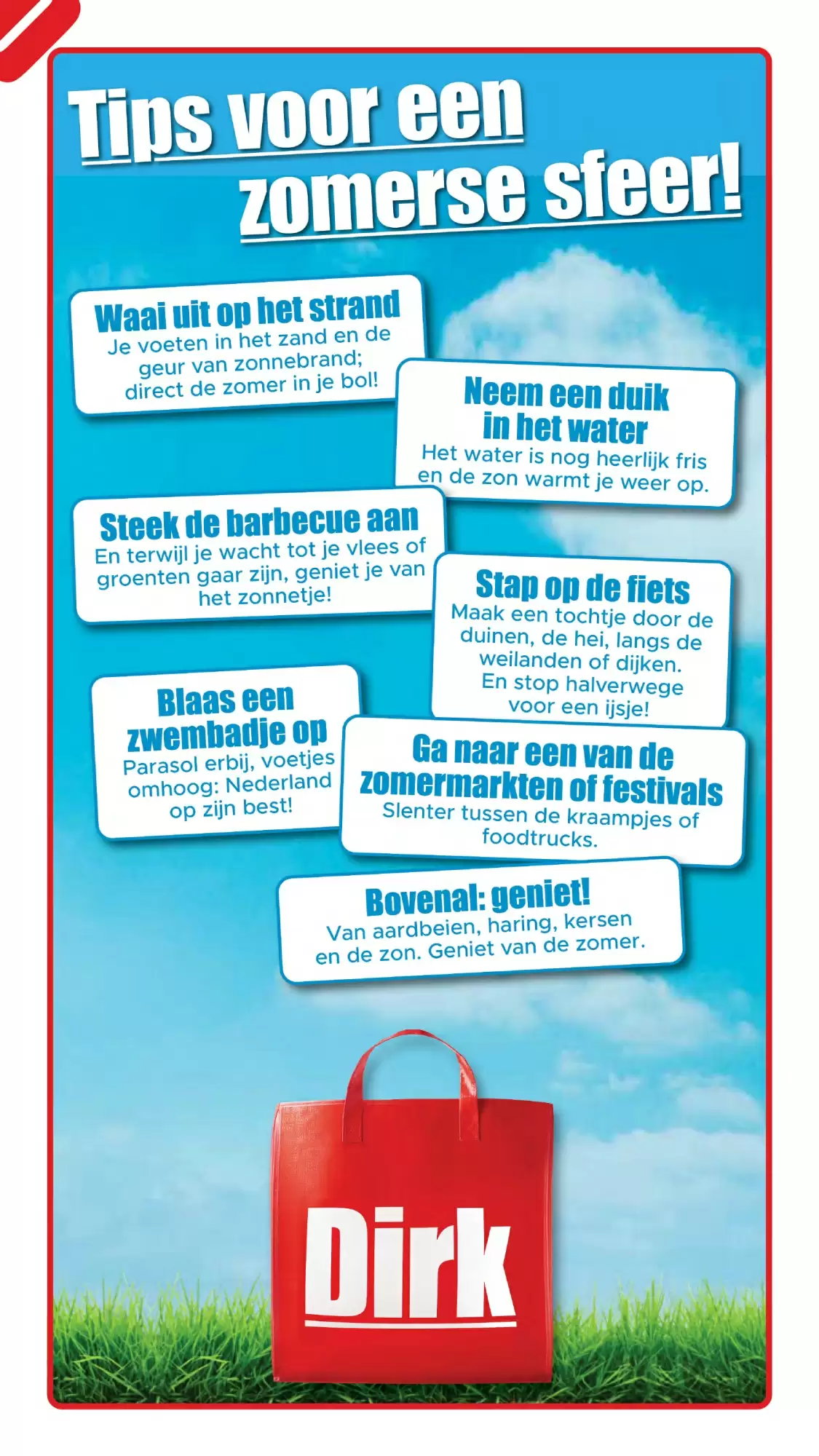 Tips voor een zomerse sfeer!

Waai uit op het strand
Je voeten in het zand en de geur van zonnebrand; direct de zomer in je bol!

Neem een duik in het water
Het water is nog heerlijk fris en de zon warmt je weer op.

Steek de barbecue aan
En terwijl je wacht tot je vlees of groenten gaar zijn, geniet je van het zonnetje!

Stap op de fiets
Maak een tochtje door de duinen, de hei, langs de weilanden of dijken. En stop halverwege voor een ijsje!

Blaas een zwembadje op
Parasol erbij, voetjes omhoog: Nederland op zijn best!

Ga naar een van de zomermarkten of festivals
Slenter tussen de kraampjes of foodtrucks.

Bovenal: geniet!
Van aardbeien, haring, kersen en de zon. Geniet van de zomer.

Dirk